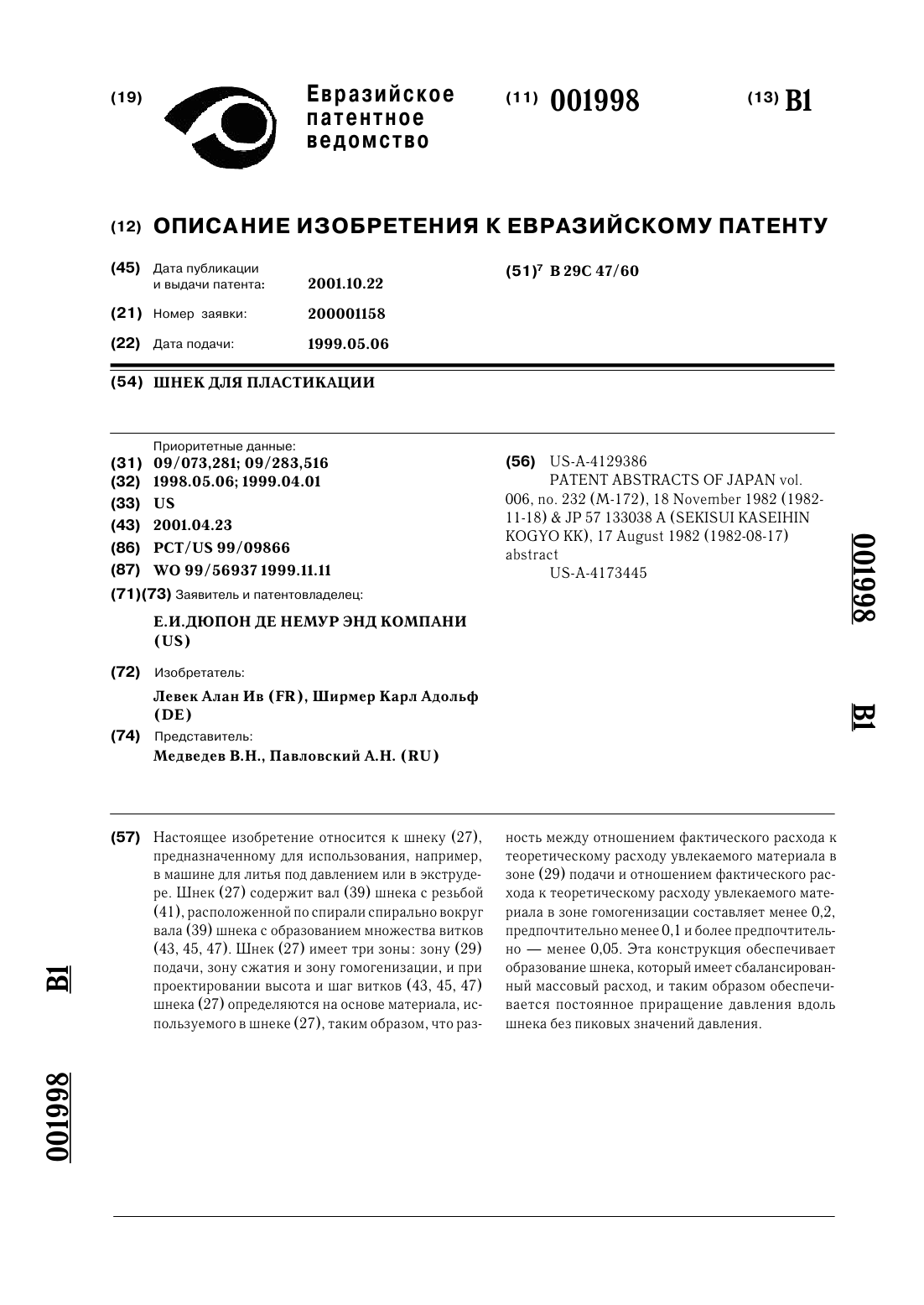 (19) Евразийское патентное ведомство

(11) 001998 (13) B1

(12) ОПИСАНИЕ ИЗОБРЕТЕНИЯ К ЕВРАЗИЙСКОМУ ПАТЕНТУ

(45) Дата публикации и выдачи патента: 2001.10.22

(21) Номер заявки: 200001158

(22) Дата подачи: 1999.05.06

(51)$^7$ B 29C 47/60

(54) ШНЕК ДЛЯ ПЛАСТИКАЦИИ

Приоритетные данные:
(31) 09/073,281; 09/283,516
(32) 1998.05.06; 1999.04.01
(33) US
(43) 2001.04.23
(86) PCT/US 99/09866
(87) WO 99/56937 1999.11.11
(71)(73) Заявитель и патентовладелец:

Е.И.ДЮПОН ДЕ НЕМУР ЭНД КОМПАНИ (US)

(72) Изобретатель:

Левек Алан Ив (FR), Ширмер Карл Адольф (DE)

(74) Представитель:
Медведев В.Н., Павловский А.Н. (RU)

(56) US-A-4129386
PATENT ABSTRACTS OF JAPAN vol. 006, no. 232 (M-172), 18 November 1982 (1982-11-18) & JP 57 133038 A (SEKISUI KASEIHIN KOGYO KK), 17 August 1982 (1982-08-17) abstract
US-A-4173445

001998 B1

(57) Настоящее изобретение относится к шнеку (27), предназначенному для использования, например, в машине для литья под давлением или в экструдере. Шнек (27) содержит вал (39) шнека с резьбой (41), расположенной по спирали спирально вокруг вала (39) шнека с образованием множества витков (43, 45, 47). Шнек (27) имеет три зоны: зону (29) подачи, зону сжатия и зону гомогенизации, и при проектировании высота и шаг витков (43, 45, 47) шнека (27) определяются на основе материала, используемого в шнеке (27), таким образом, что разность между отношением фактического расхода к теоретическому расходу увлекаемого материала в зоне (29) подачи и отношением фактического расхода к теоретическому расходу увлекаемого материала в зоне гомогенизации составляет менее 0,2, предпочтительно менее 0,1 и более предпочтительно — менее 0,05. Эта конструкция обеспечивает образование шнека, который имеет сбалансированный массовый расход, и таким образом обеспечивается постоянное приращение давления вдоль шнека без пиковых значений давления.

B1

001998